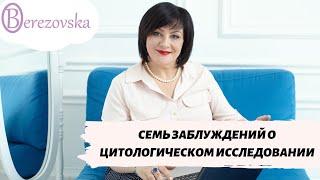 Berezovska

СЕМЬ ЗАБЛУЖДЕНИЙ О ЦИТОЛОГИЧЕСКОМ ИССЛЕДОВАНИИ